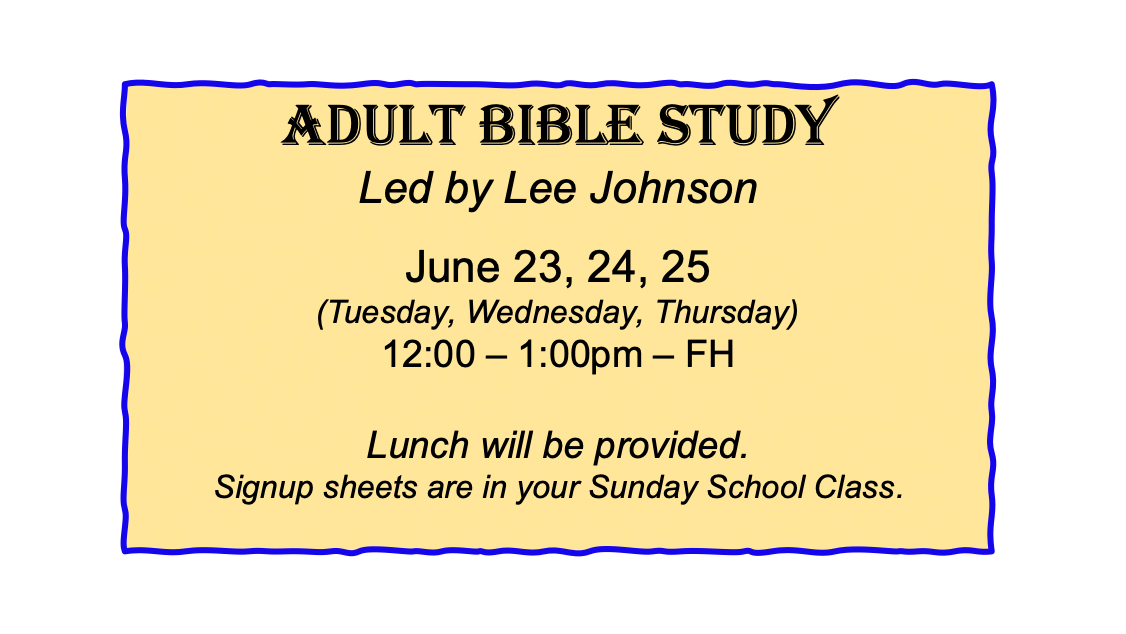 ADULT BIBLE STUDY
Led by Lee Johnson

June 23, 24, 25
(Tuesday, Wednesday, Thursday)
12:00 – 1:00pm – FH

Lunch will be provided.
Signup sheets are in your Sunday School Class.